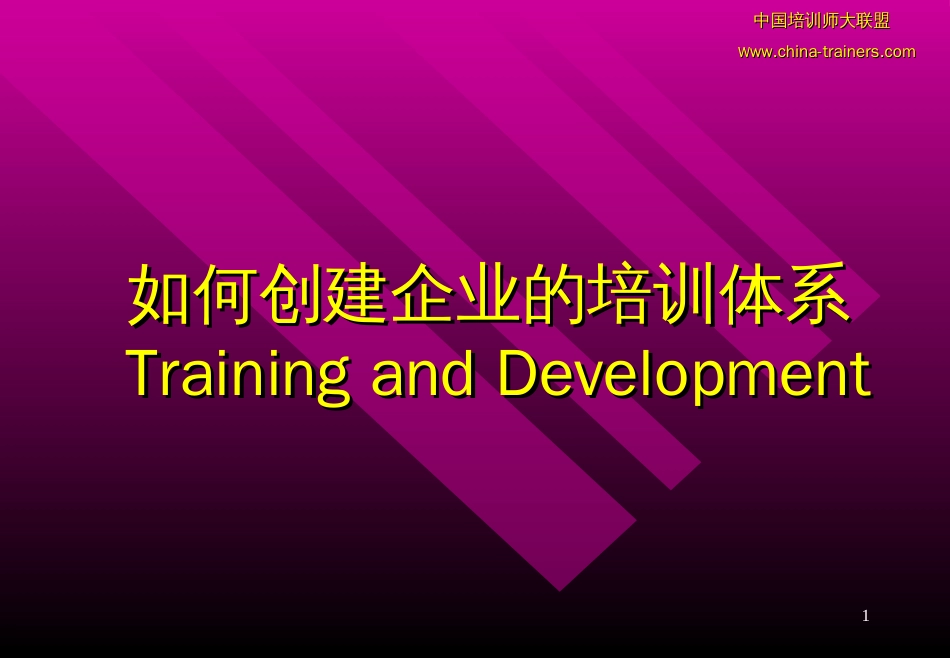 中国培训师大联盟
www.china-trainers.com

如何创建企业的培训体系
Training and Development

1